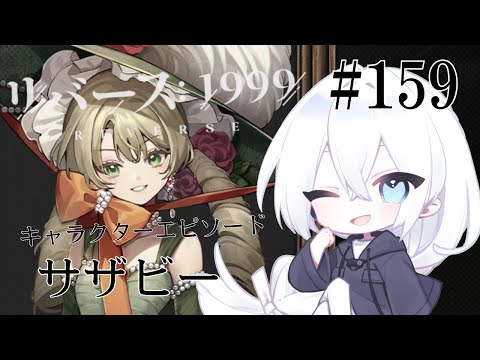 リバース：1999
REVERSE
#159
キャラクターエピソード
サザビー